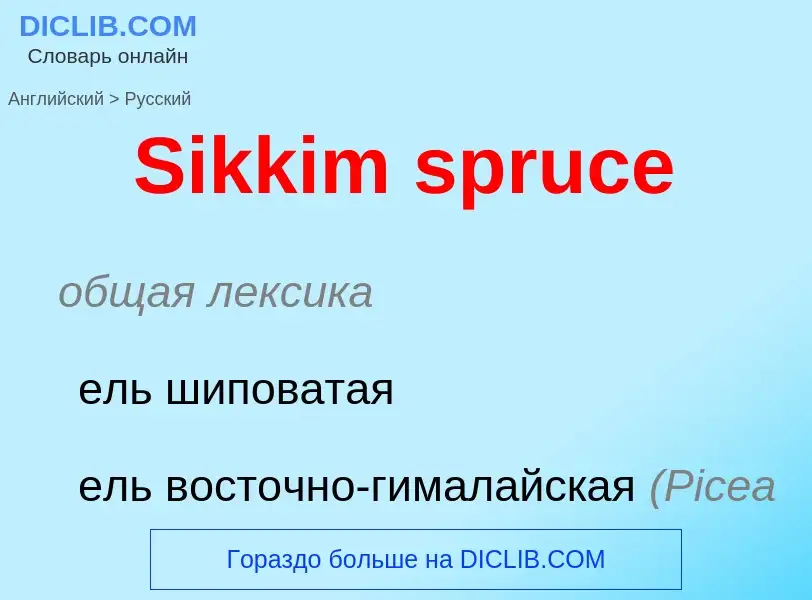 DICLIB.COM
Словарь онлайн

Английский > Русский

Sikkim spruce

общая лексика

ель шиповатая

ель восточно-гималайская (Picea

Гораздо больше на DICLIB.COM